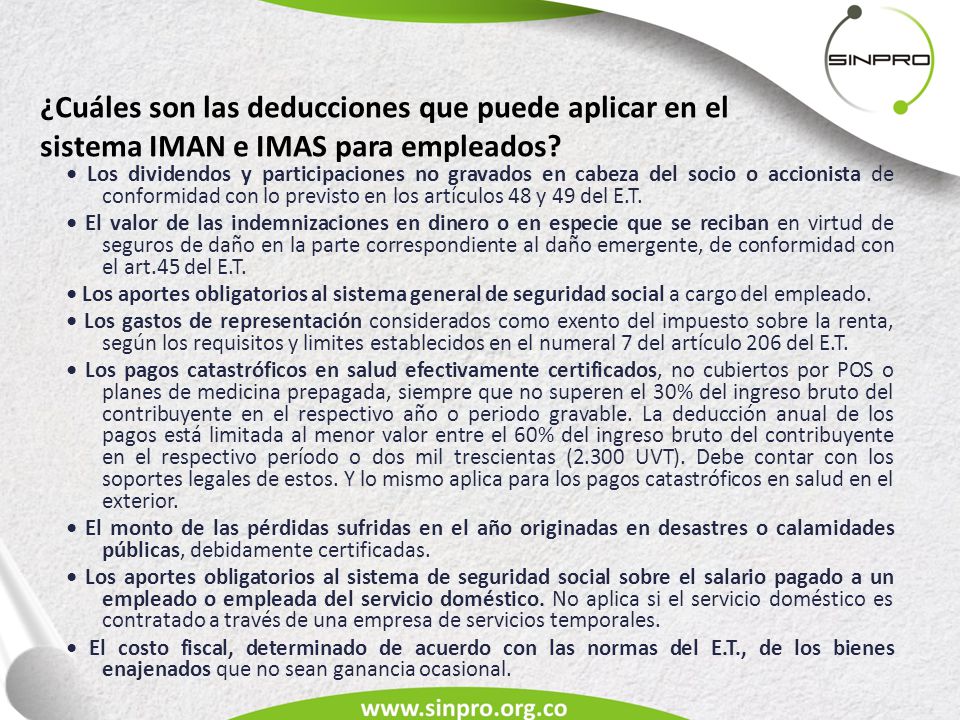 SINPRO

¿Cuáles son las deducciones que puede aplicar en el sistema IMAN e IMAS para empleados?

• Los dividendos y participaciones no gravados en cabeza del socio o accionista de conformidad con lo previsto en los artículos 48 y 49 del E.T.

• El valor de las indemnizaciones en dinero o en especie que se reciban en virtud de seguros de daño en la parte correspondiente al daño emergente, de conformidad con el art.45 del E.T.

• Los aportes obligatorios al sistema general de seguridad social a cargo del empleado.

• Los gastos de representación considerados como exento del impuesto sobre la renta, según los requisitos y limites establecidos en el numeral 7 del artículo 206 del E.T.

• Los pagos catastróficos en salud efectivamente certificados, no cubiertos por POS o planes de medicina prepagada, siempre que no superen el 30% del ingreso bruto del contribuyente en el respectivo año o periodo gravable. La deducción anual de los pagos está limitada al menor valor entre el 60% del ingreso bruto del contribuyente en el respectivo período o dos mil trescientas (2.300 UVT). Debe contar con los soportes legales de estos. Y lo mismo aplica para los pagos catastróficos en salud en el exterior.

• El monto de las pérdidas sufridas en el año originadas en desastres o calamidades públicas, debidamente certificadas.

• Los aportes obligatorios al sistema de seguridad social sobre el salario pagado a un empleado o empleada del servicio doméstico. No aplica si el servicio doméstico es contratado a través de una empresa de servicios temporales.

• El costo fiscal, determinado de acuerdo con las normas del E.T., de los bienes enajenados que no sean ganancia ocasional.

www.sinpro.org.co